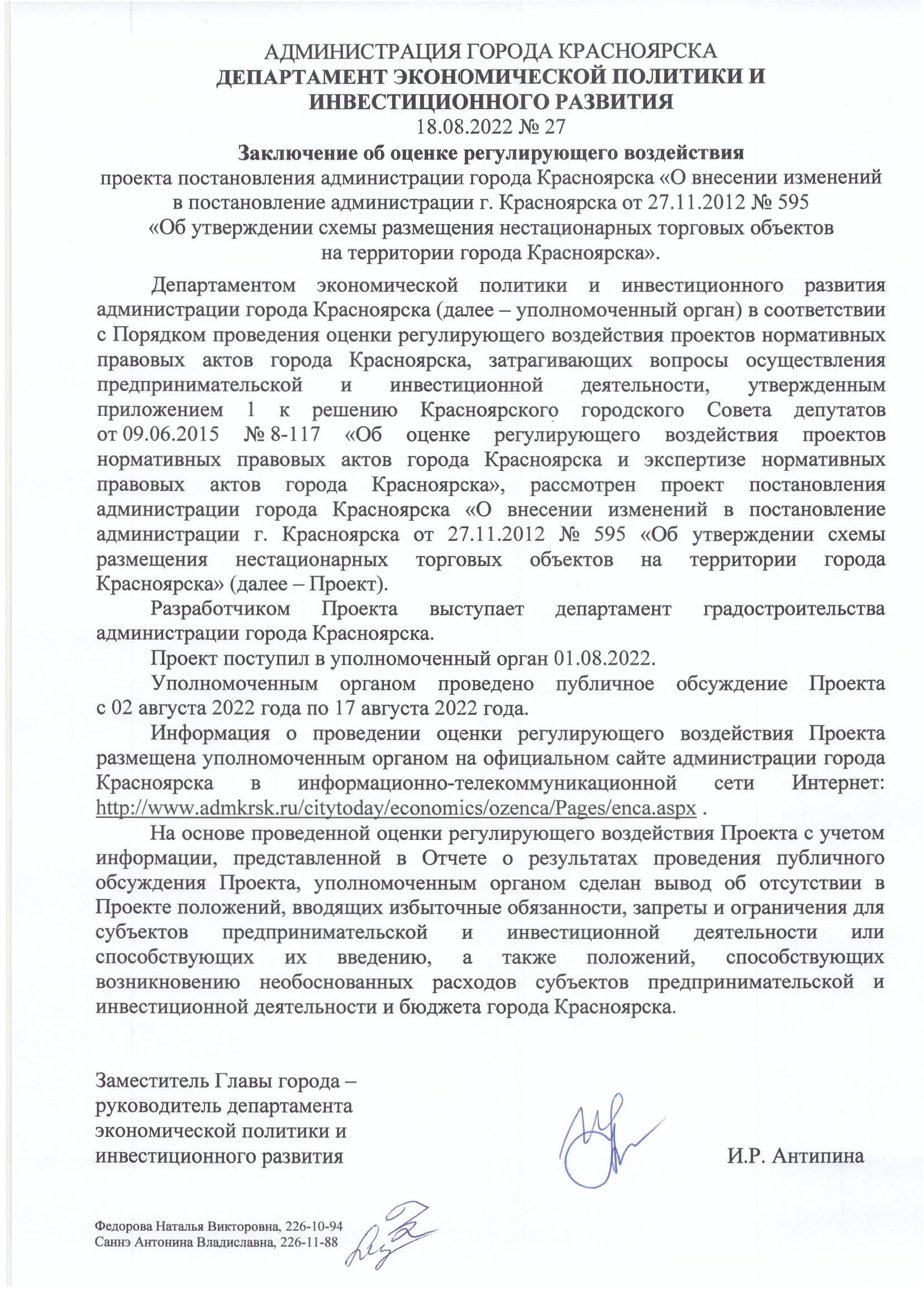 АДМИНИСТРАЦИЯ ГОРОДА КРАСНОЯРСКА
ДЕПАРТАМЕНТ ЭКОНОМИЧЕСКОЙ ПОЛИТИКИ И ИНВЕСТИЦИОННОГО РАЗВИТИЯ
18.08.2022 № 27

Заключение об оценке регулирующего воздействия
проекта постановления администрации города Красноярска «О внесении изменений в постановление администрации г. Красноярска от 27.11.2012 № 595 «Об утверждении схемы размещения нестационарных торговых объектов на территории города Красноярска».

Департаментом экономической политики и инвестиционного развития администрации города Красноярска (далее – уполномоченный орган) в соответствии с Порядком проведения оценки регулирующего воздействия проектов нормативных правовых актов города Красноярска, затрагивающих вопросы осуществления предпринимательской и инвестиционной деятельности, утвержденным приложением 1 к решению Красноярского городского Совета депутатов от 09.06.2015 № 8-117 «Об оценке регулирующего воздействия проектов нормативных правовых актов города Красноярска и экспертизе нормативных правовых актов города Красноярска», рассмотрен проект постановления администрации города Красноярска «О внесении изменений в постановление администрации г. Красноярска от 27.11.2012 № 595 «Об утверждении схемы размещения нестационарных торговых объектов на территории города Красноярска» (далее – Проект).

Разработчиком Проекта выступает департамент градостроительства администрации города Красноярска.

Проект поступил в уполномоченный орган 01.08.2022.

Уполномоченным органом проведено публичное обсуждение Проекта с 02 августа 2022 года по 17 августа 2022 года.

Информация о проведении оценки регулирующего воздействия Проекта размещена уполномоченным органом на официальном сайте администрации города Красноярска в информационно-телекоммуникационной сети Интернет: http://www.admkrsk.ru/citytoday/economics/ozenca/Pages/enca.aspx .

На основе проведенной оценки регулирующего воздействия Проекта с учетом информации, представленной в Отчете о результатах проведения публичного обсуждения Проекта, уполномоченным органом сделан вывод об отсутствии в Проекте положений, вводящих избыточные обязанности, запреты и ограничения для субъектов предпринимательской и инвестиционной деятельности или способствующих их введению, а также положений, способствующих возникновению необоснованных расходов субъектов предпринимательской и инвестиционной деятельности и бюджета города Красноярска.

Заместитель Главы города – руководитель департамента экономической политики и инвестиционного развития

И.Р. Антипина

Федорова Наталья Викторовна, 226-10-94
Саннэ Антонина Владиславна, 226-11-88